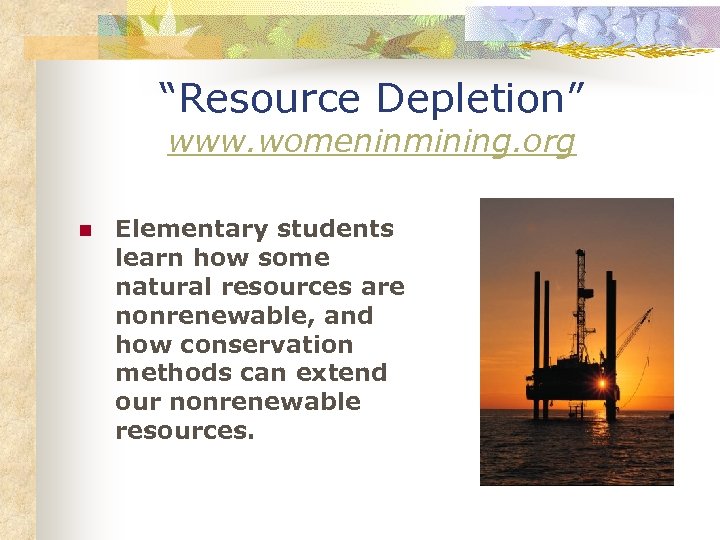 “Resource Depletion”
www.womeninmining.org

Elementary students learn how some natural resources are nonrenewable, and how conservation methods can extend our nonrenewable resources.